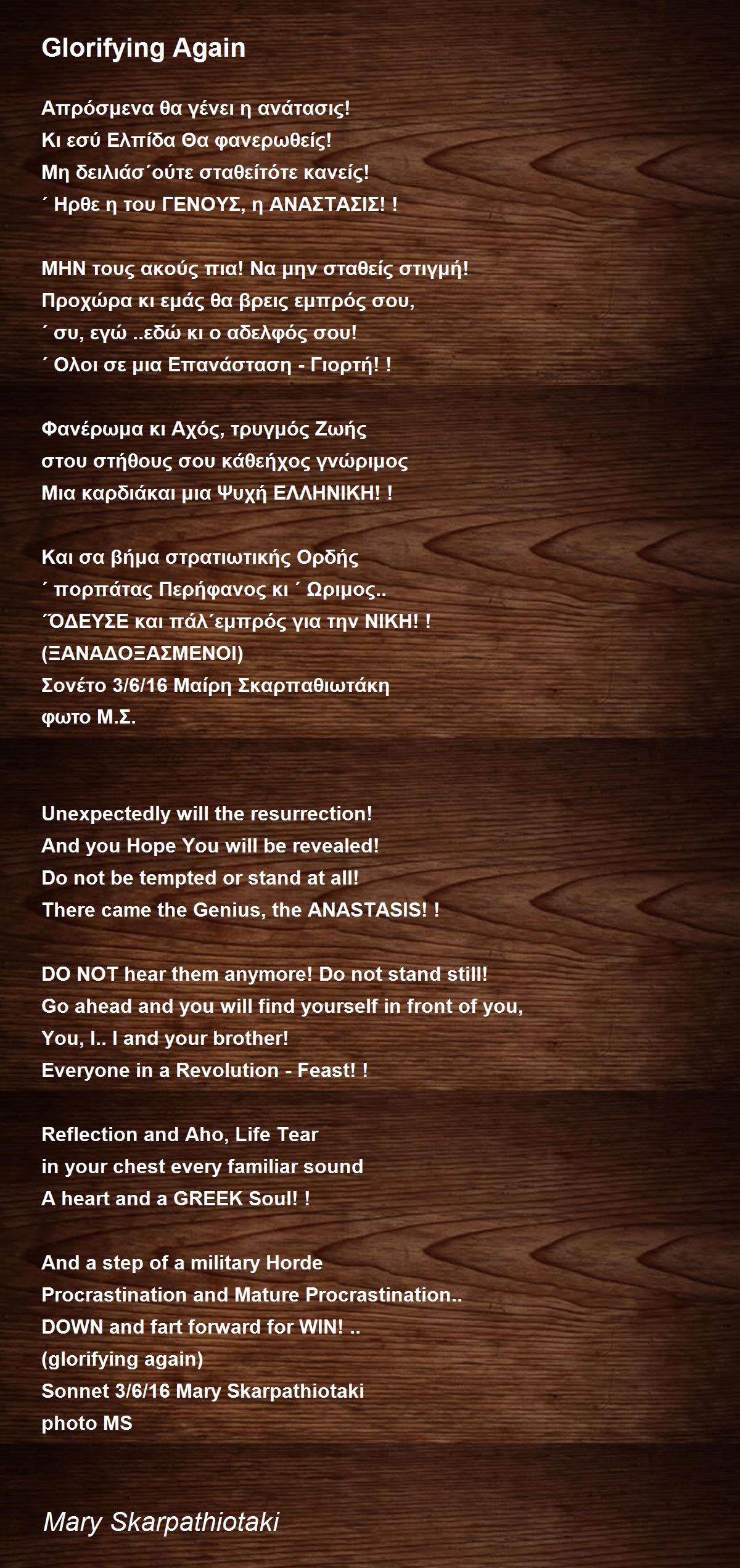 Glorifying Again

Απρόσμενα θα γένει η ανάτασις!
Κι εσύ Ελπίδα Θα φανερωθείς!
Μη δειλιάσ΄ούτε σταθείτότε κανείς!
΄ Ηρθε η του ΓΕΝΟΥΣ, η ΑΝΑΣΤΑΣΙΣ! !

ΜΗΝ τους ακούς πια! Να μην σταθείς στιγμή!
Προχώρα κι εμάς θα βρεις εμπρός σου,
΄ συ, εγώ ..εδώ κι ο αδελφός σου!
΄ Ολοι σε μια Επανάσταση - Γιορτή! !

Φανέρωμα κι Αχός, τρυγμός Ζωής
στου στήθους σου κάθεήχος γνώριμος
Μια καρδιάκαι μια Ψυχή ΕΛΛΗΝΙΚΗ! !

Και σα βήμα στρατιωτικής Ορδής
΄ πορπάτας Περήφανος κι ΄ Ωριμος..
΄ΌΔΕΥΣΕ και πάλ΄εμπρός για την ΝΙΚΗ! !
(ΞΑΝΑΔΟΞΑΣΜΕΝΟΙ)
Σονέτο 3/6/16 Μαίρη Σκαρπαθιωτάκη
φωτο Μ.Σ.

Unexpectedly will the resurrection!
And you Hope You will be revealed!
Do not be tempted or stand at all!
There came the Genius, the ANASTASIS! !

DO NOT hear them anymore! Do not stand still!
Go ahead and you will find yourself in front of you,
You, I.. I and your brother!
Everyone in a Revolution - Feast! !

Reflection and Aho, Life Tear
in your chest every familiar sound
A heart and a GREEK Soul! !

And a step of a military Horde
Procrastination and Mature Procrastination..
DOWN and fart forward for WIN! ..
(glorifying again)
Sonnet 3/6/16 Mary Skarpathiotaki
photo MS

Mary Skarpathiotaki